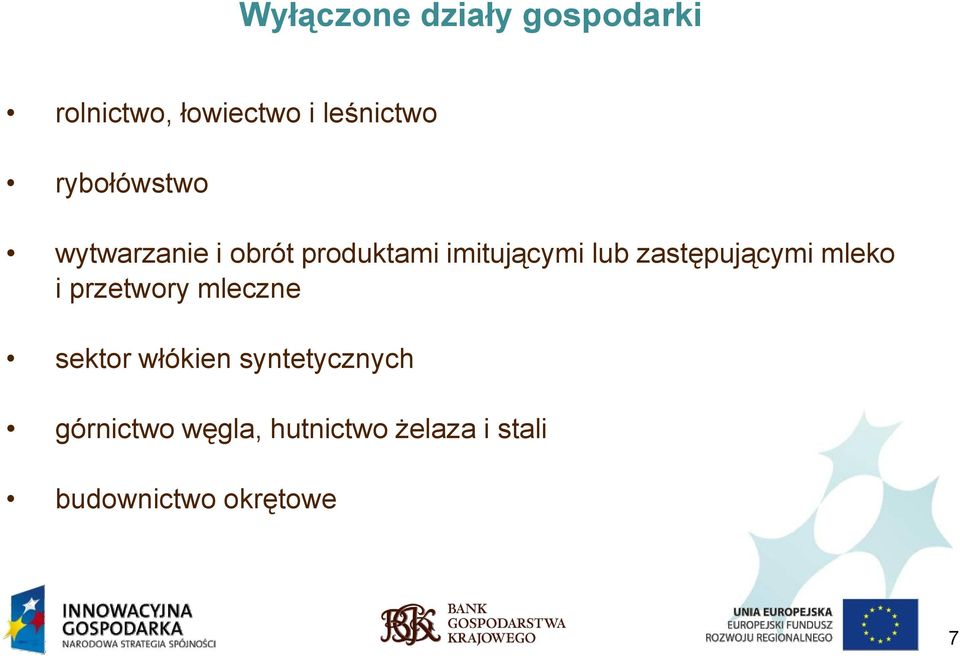 Wyłączone działy gospodarki

• rolnictwo, łowiectwo i leśnictwo

• rybołówstwo

• wytwarzanie i obrót produktami imitującymi lub zastępującymi mleko i przetwory mleczne

• sektor włókien syntetycznych

• górnictwo węgla, hutnictwo żelaza i stali

• budownictwo okrętowe

INNOWACYJNA GOSPODARKA
NARODOWA STRATEGIA SPÓJNOŚCI

BGK BANK GOSPODARSTWA KRAJOWEGO

UNIA EUROPEJSKA
EUROPEJSKI FUNDUSZ ROZWOJU REGIONALNEGO

7